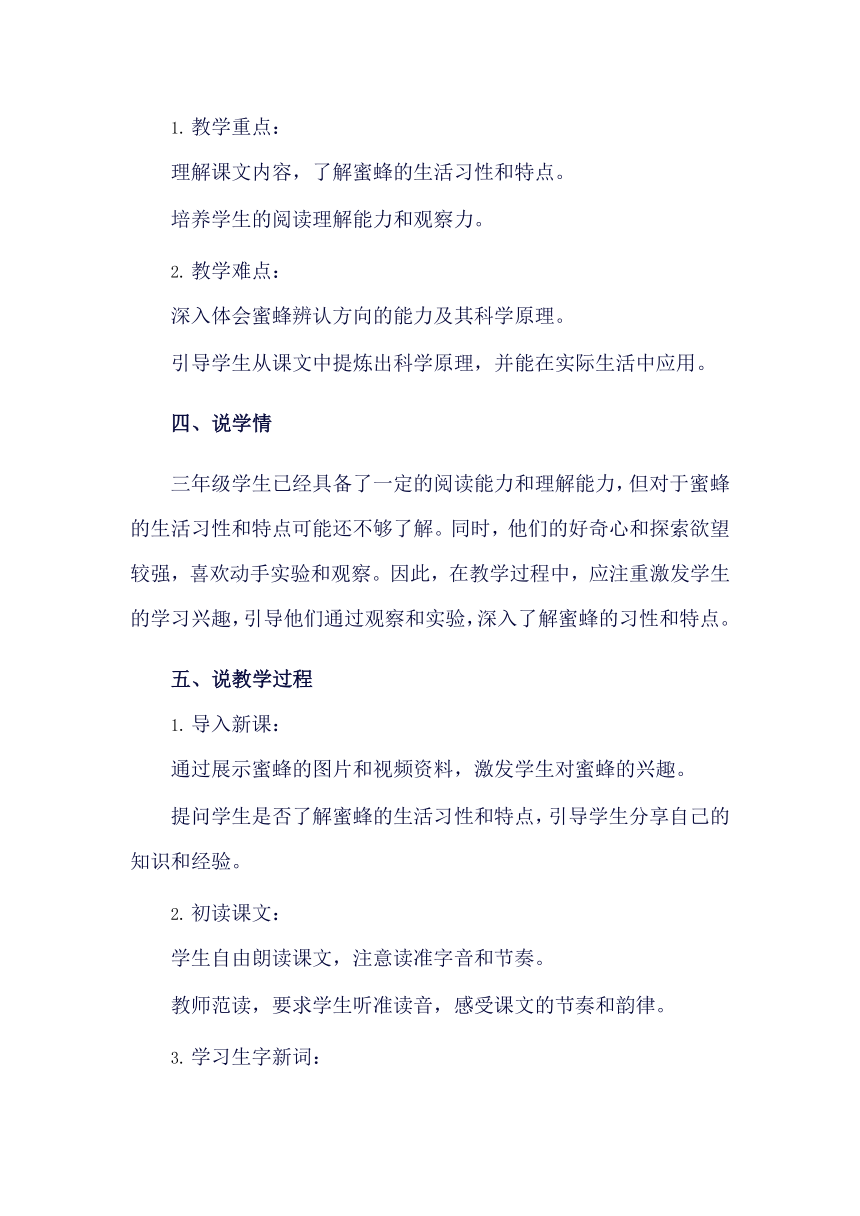 1. 教学重点：

理解课文内容，了解蜜蜂的生活习性和特点。

培养学生的阅读理解能力和观察力。

2. 教学难点：

深入体会蜜蜂辨认方向的能力及其科学原理。

引导学生从课文中提炼出科学原理，并能在实际生活中应用。

四、说学情

三年级学生已经具备了一定的阅读能力和理解能力，但对于蜜蜂的生活习性和特点可能还不够了解。同时，他们的好奇心和探索欲望较强，喜欢动手实验和观察。因此，在教学过程中，应注重激发学生的学习兴趣，引导他们通过观察和实验，深入了解蜜蜂的习性和特点。

五、说教学过程

1. 导入新课：

通过展示蜜蜂的图片和视频资料，激发学生对蜜蜂的兴趣。

提问学生是否了解蜜蜂的生活习性和特点，引导学生分享自己的知识和经验。

2. 初读课文：

学生自由朗读课文，注意读准字音和节奏。

教师范读，要求学生听准读音，感受课文的节奏和韵律。

3. 学习生字新词：